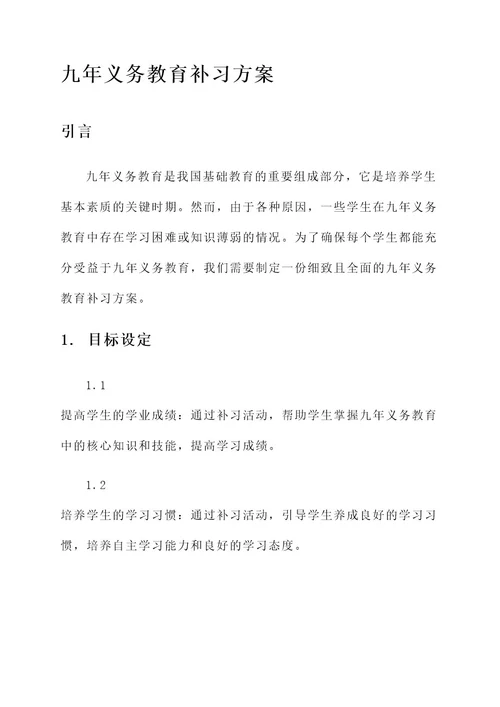 九年义务教育补习方案

引言

九年义务教育是我国基础教育的重要组成部分，它是培养学生基本素质的关键时期。然而，由于各种原因，一些学生在九年义务教育中存在学习困难或知识薄弱的情况。为了确保每个学生都能充分受益于九年义务教育，我们需要制定一份细致且全面的九年义务教育补习方案。

1. 目标设定

1.1

提高学生的学业成绩：通过补习活动，帮助学生掌握九年义务教育中的核心知识和技能，提高学习成绩。

1.2

培养学生的学习习惯：通过补习活动，引导学生养成良好的学习习惯，培养自主学习能力和良好的学习态度。